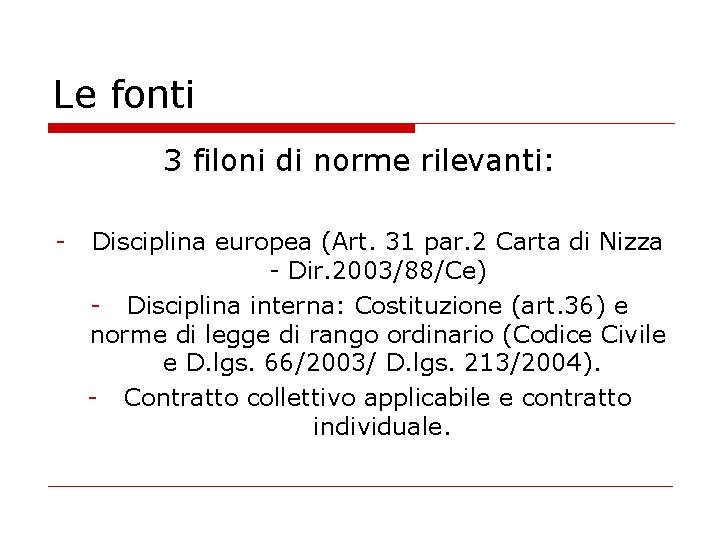 Le fonti

3 filoni di norme rilevanti:

- Disciplina europea (Art. 31 par.2 Carta di Nizza - Dir.2003/88/Ce)

- Disciplina interna: Costituzione (art.36) e norme di legge di rango ordinario (Codice Civile e D.lgs. 66/2003/ D.lgs. 213/2004).

- Contratto collettivo applicabile e contratto individuale.